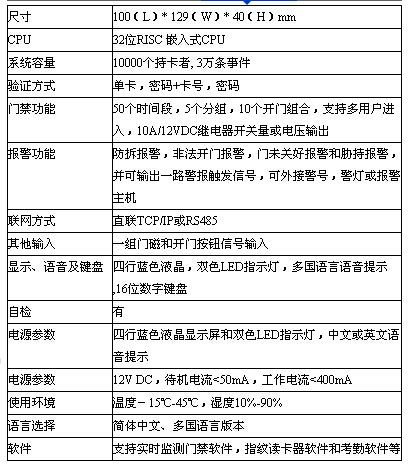 | 尺寸 | 100（L）* 129（W）* 40（H）mm |
|---|---|
| CPU | 32位RISC 嵌入式CPU |
| 系统容量 | 10000个持卡者, 3万条事件 |
| 验证方式 | 单卡，密码+卡号，密码 |
| 门禁功能 | 50个时间段，5个分组，10个开门组合，支持多用户进入，10A/12VDC继电器开关量或电压输出 |
| 报警功能 | 防拆报警，非法开门报警，门未关好报警和胁持报警，并可输出一路警报触发信号，可外接警号，警灯或报警主机 |
| 联网方式 | 直联TCP/IP或RS485 |
| 其他输入 | 一组门磁和开门按钮信号输入 |
| 显示、语音及键盘 | 四行蓝色液晶，双色LED指示灯，多国语言语音提示,16位数字键盘 |
| 自检 | 有 |
| 电源参数 | 四行蓝色液晶显示屏和双色LED指示灯，中文或英文语音提示 |
| 电源参数 | 12V DC，待机电流<50mA，工作电流<400mA |
| 使用环境 | 温度－15℃-45℃，湿度10%-90% |
| 语言选择 | 简体中文、多国语言版本 |
| 软件 | 支持实时监测门禁软件，指纹读卡器软件和考勤软件等 |